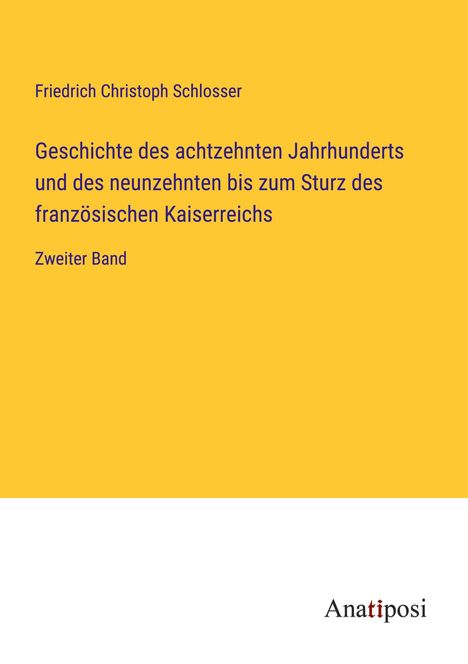 Friedrich Christoph Schlosser

Geschichte des achtzehnten Jahrhunderts und des neunzehnten bis zum Sturz des französischen Kaiserreichs

Zweiter Band

Anatiposi